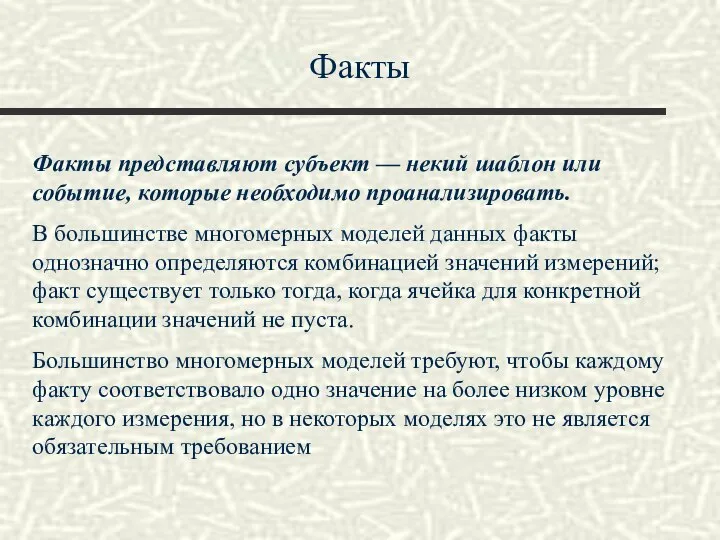 Факты

Факты представляют субъект — некий шаблон или событие, которые необходимо проанализировать.

В большинстве многомерных моделей данных факты однозначно определяются комбинацией значений измерений; факт существует только тогда, когда ячейка для конкретной комбинации значений не пуста.

Большинство многомерных моделей требуют, чтобы каждому факту соответствовало одно значение на более низком уровне каждого измерения, но в некоторых моделях это не является обязательным требованием